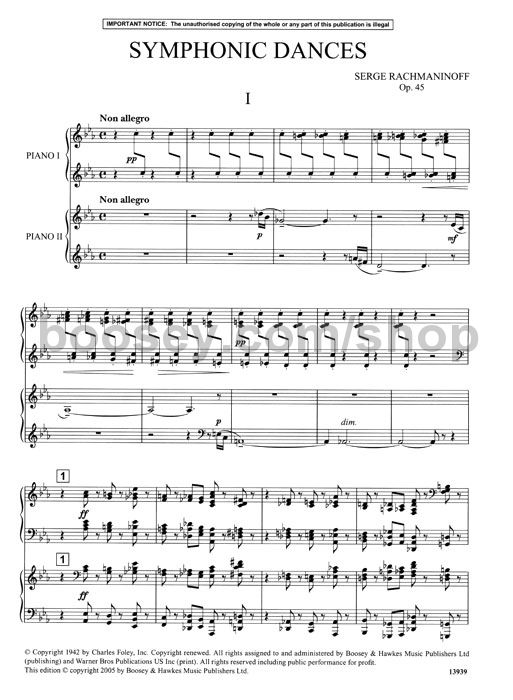 IMPORTANT NOTICE: The unauthorised copying of the whole or any part of this publication is illegal

SYMPHONIC DANCES

SERGE RACHMANINOFF
Op. 45

I

Non allegro

PIANO I

pp

Non allegro

PIANO II

p

mf

pp

p

dim.

1

ff

1

ff

© Copyright 1942 by Charles Foley, Inc. Copyright renewed. All rights assigned to and administered by Boosey & Hawkes Music Publishers Ltd (publishing) and Warner Bros Publications US Inc (print). All rights reserved including public performance for profit.
This edition © copyright 2005 by Boosey & Hawkes Music Publishers Ltd.

13939

boosey.com/shop